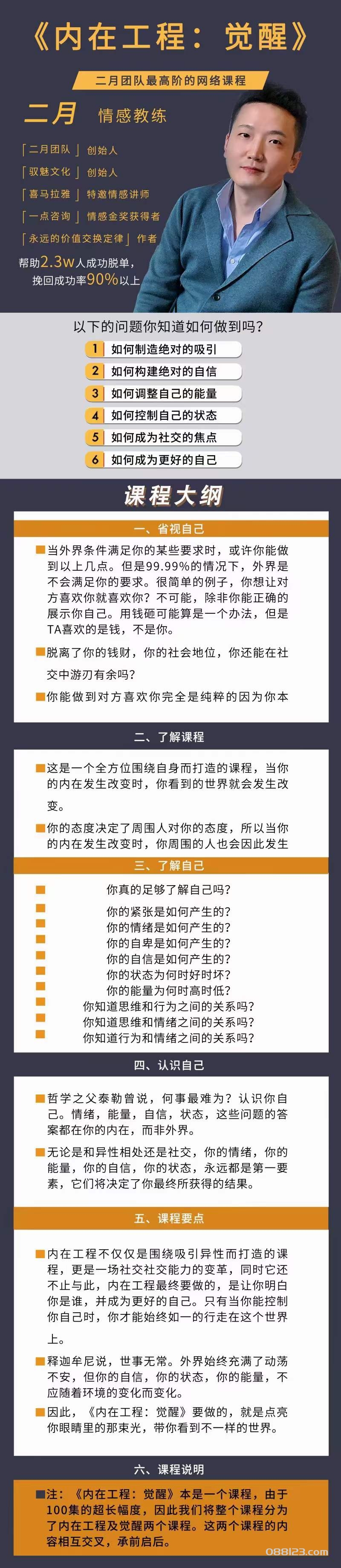 《内在工程：觉醒》

二月团队最高阶的网络课程

二月 情感教练

「二月团队」创始人
「驭魅文化」创始人
「喜马拉雅」特邀情感讲师
「一点咨询」情感金奖获得者
「永远的价值交换定律」作者

帮助2.3w人成功脱单，挽回成功率90%以上

以下的问题你知道如何做到吗？

1 如何制造绝对的吸引
2 如何构建绝对的自信
3 如何调整自己的能量
4 如何控制自己的状态
5 如何成为社交的焦点
6 如何成为更好的自己

课程大纲

一、省视自己

当外界条件满足你的某些要求时，或许你能做到以上几点。但是99.99%的情况下，外界是不会满足你的要求。很简单的例子，你想让对方喜欢你就喜欢你？不可能，除非你能正确的展示你自己。用钱砸可能算是一个办法，但是TA喜欢的是钱，不是你。

脱离了你的钱财，你的社会地位，你还能在社交中游刃有余吗？

你能做到对方喜欢你完全是纯粹的因为你本

二、了解课程

这是一个全方位围绕自身而打造的课程，当你的内在发生改变时，你看到的世界就会发生改变。

你的态度决定了周围人对你的态度，所以当你的内在发生改变时，你周围的人也会因此发生

三、了解自己

你真的足够了解自己吗？
你的紧张是如何产生的？
你的情绪是如何产生的？
你的自卑是如何产生的？
你的自信是如何产生的？
你的状态为何时好时坏？
你的能量为何时高时低？
你知道思维和行为之间的关系吗？
你知道思维和情绪之间的关系吗？
你知道行为和情绪之间的关系吗？

四、认识自己

哲学之父泰勒曾说，何事最难为？认识你自己。情绪，能量，自信，状态，这些问题的答案都在你的内在，而非外界。

无论是和异性相处还是社交，你的情绪，你的能量，你的自信，你的状态，永远都是第一要素，它们将决定了你最终所获得的结果。

五、课程要点

内在工程不仅仅是围绕吸引异性而打造的课程，更是一场社交社交能力的变革，同时它还不止与此，内在工程最终要做的，是让你明白你是谁，并成为更好的自己。只有当你能控制你自己时，你才能始终如一的行走在这个世界上。

释迦牟尼说，世事无常。外界始终充满了动荡不安，但你的自信，你的状态，你的能量，不应随着环境的变化而变化。

因此，《内在工程：觉醒》要做的，就是点亮你眼睛里的那束光，带你看到不一样的世界。

六、课程说明

注：《内在工程：觉醒》本是一个课程，由于100集的超长幅度，因此我们将整个课程分为了内在工程及觉醒两个课程。这两个课程的内容相互交叉，承前启后。

088123.com